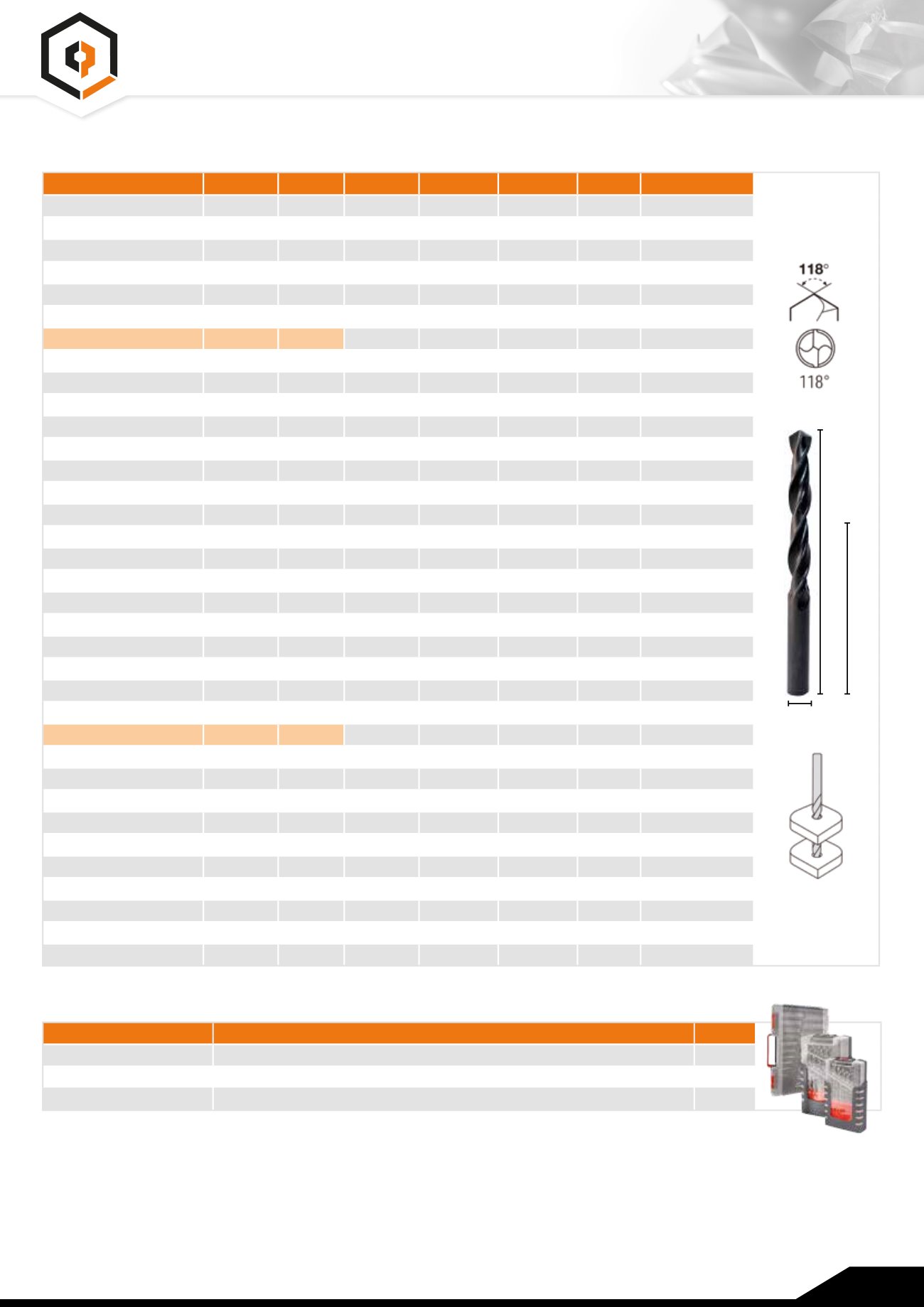 118°

118°